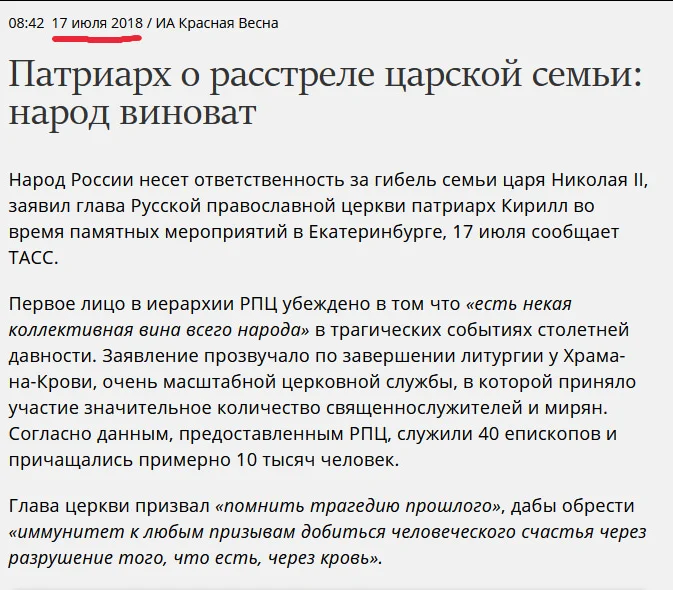 08:42 17 июля 2018 / ИА Красная Весна

Патриарх о расстреле царской семьи: народ виноват

Народ России несет ответственность за гибель семьи царя Николая II, заявил глава Русской православной церкви патриарх Кирилл во время памятных мероприятий в Екатеринбурге, 17 июля сообщает ТАСС.

Первое лицо в иерархии РПЦ убеждено в том что «есть некая коллективная вина всего народа» в трагических событиях столетней давности. Заявление прозвучало по завершении литургии у Храма-на-Крови, очень масштабной церковной службы, в которой приняло участие значительное количество священнослужителей и мирян. Согласно данным, предоставленным РПЦ, служили 40 епископов и причащались примерно 10 тысяч человек.

Глава церкви призвал «помнить трагедию прошлого», дабы обрести «иммунитет к любым призывам добиться человеческого счастья через разрушение того, что есть, через кровь».